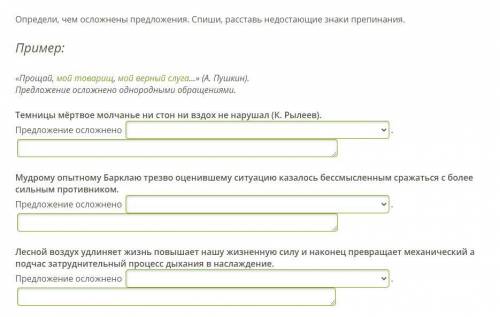 Определи, чем осложнены предложения. Спиши, расставь недостающие знаки препинания.

Пример:

«Прощай, мой товарищ, мой верный слуга...» (А. Пушкин).
Предложение осложнено однородными обращениями.

Темницы мёртвое молчанье ни стон ни вздох не нарушал (К. Рылеев).
Предложение осложнено .

Мудрому опытному Барклаю трезво оценившему ситуацию казалось бессмысленным сражаться с более сильным противником.
Предложение осложнено .

Лесной воздух удлиняет жизнь повышает нашу жизненную силу и наконец превращает механический а подчас затруднительный процесс дыхания в наслаждение.
Предложение осложнено .